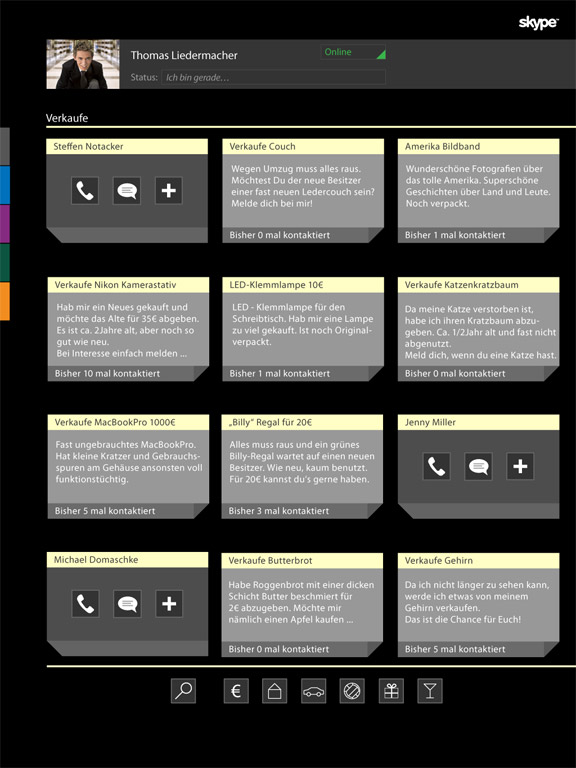 skype

Thomas Liedermacher
Online
Status: Ich bin gerade…

Verkaufe

Steffen Notacker

Verkaufe Couch
Wegen Umzug muss alles raus. Möchtest Du der neue Besitzer einer fast neuen Ledercouch sein? Melde dich bei mir!
Bisher 0 mal kontaktiert

Amerika Bildband
Wunderschöne Fotografien über das tolle Amerika. Superschöne Geschichten über Land und Leute. Noch verpackt.
Bisher 1 mal kontaktiert

Verkaufe Nikon Kamerastativ
Hab mir ein Neues gekauft und möchte das Alte für 35€ abgeben. Es ist ca. 2Jahre alt, aber noch so gut wie neu.
Bei Interesse einfach melden ...
Bisher 10 mal kontaktiert

LED-Klemmlampe 10€
LED - Klemmlampe für den Schreibtisch. Hab mir eine Lampe zu viel gekauft. Ist noch Originalverpackt.
Bisher 1 mal kontaktiert

Verkaufe Katzenkratzbaum
Da meine Katze verstorben ist, habe ich ihren Kratzbaum abzugeben. Ca. 1/2Jahr alt und fast nicht abgenutzt.
Meld dich, wenn du eine Katze hast.
Bisher 0 mal kontaktiert

Verkaufe MacBookPro 1000€
Fast ungebrauchtes MacBookPro. Hat kleine Kratzer und Gebrauchsspuren am Gehäuse ansonsten voll funktionstüchtig.
Bisher 5 mal kontaktiert

„Billy" Regal für 20€
Alles muss raus und ein grünes Billy-Regal wartet auf einen neuen Besitzer. Wie neu, kaum benutzt. Für 20€ kannst du's gerne haben.
Bisher 3 mal kontaktiert

Jenny Miller

Michael Domaschke

Verkaufe Butterbrot
Habe Roggenbrot mit einer dicken Schicht Butter beschmiert für 2€ abzugeben. Möchte mir nämlich einen Apfel kaufen ...
Bisher 0 mal kontaktiert

Verkaufe Gehirn
Da ich nicht länger zu sehen kann, werde ich etwas von meinem Gehirn verkaufen.
Das ist die Chance für Euch!
Bisher 5 mal kontaktiert

€